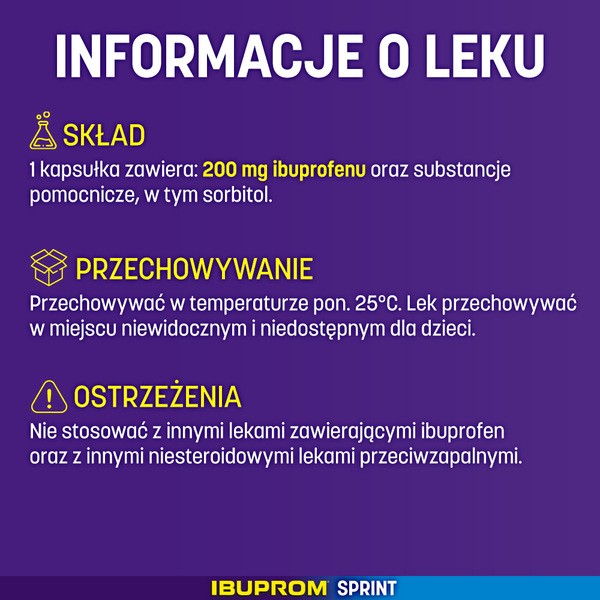 INFORMACJE O LEKU

SKŁAD

1 kapsułka zawiera: 200 mg ibuprofenu oraz substancje pomocnicze, w tym sorbitol.

PRZECHOWYWANIE

Przechowywać w temperaturze pon. 25°C. Lek przechowywać w miejscu niewidocznym i niedostępnym dla dzieci.

OSTRZEŻENIA

Nie stosować z innymi lekami zawierającymi ibuprofen oraz z innymi niesteroidowymi lekami przeciwzapalnymi.

IBUPROM SPRINT